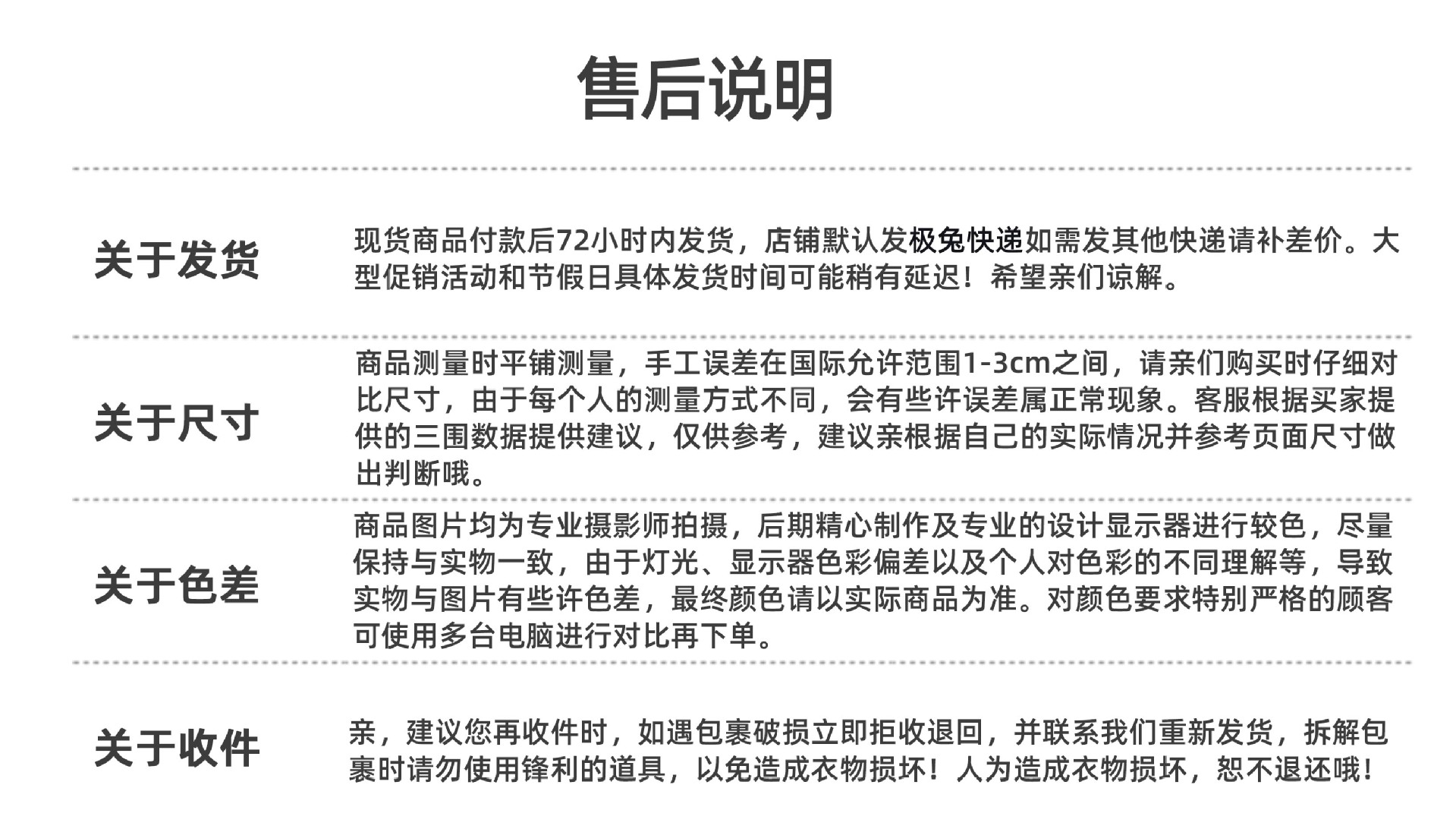 售后说明

关于发货

现货商品付款后72小时内发货，店铺默认发极兔快递如需发其他快递请补差价。大型促销活动和节假日具体发货时间可能稍有延迟！希望亲们谅解。

关于尺寸

商品测量时平铺测量，手工误差在国际允许范围1-3cm之间，请亲们购买时仔细对比尺寸，由于每个人的测量方式不同，会有些许误差属正常现象。客服根据买家提供的三围数据提供建议，仅供参考，建议亲根据自己的实际情况并参考页面尺寸做出判断哦。

关于色差

商品图片均为专业摄影师拍摄，后期精心制作及专业的设计显示器进行较色，尽量保持与实物一致，由于灯光、显示器色彩偏差以及个人对色彩的不同理解等，导致实物与图片有些许色差，最终颜色请以实际商品为准。对颜色要求特别严格的顾客可使用多台电脑进行对比再下单。

关于收件

亲，建议您再收件时，如遇包裹破损立即拒收退回，并联系我们重新发货，拆解包裹时请勿使用锋利的道具，以免造成衣物损坏！人为造成衣物损坏，恕不退还哦！